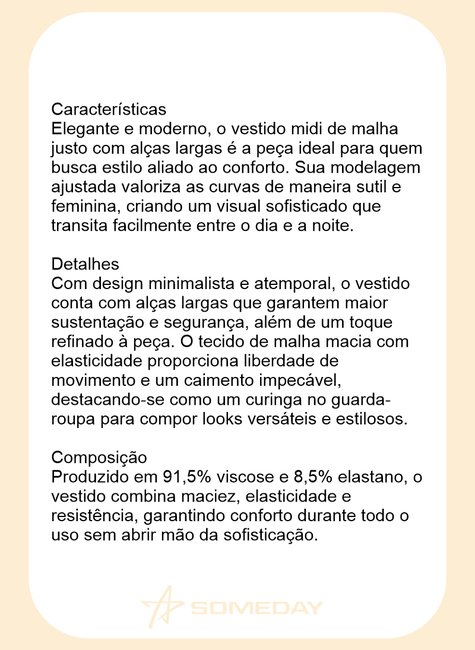 Características
Elegante e moderno, o vestido midi de malha justo com alças largas é a peça ideal para quem busca estilo aliado ao conforto. Sua modelagem ajustada valoriza as curvas de maneira sutil e feminina, criando um visual sofisticado que transita facilmente entre o dia e a noite.

Detalhes
Com design minimalista e atemporal, o vestido conta com alças largas que garantem maior sustentação e segurança, além de um toque refinado à peça. O tecido de malha macia com elasticidade proporciona liberdade de movimento e um caimento impecável, destacando-se como um curinga no guarda-roupa para compor looks versáteis e estilosos.

Composição
Produzido em 91,5% viscose e 8,5% elastano, o vestido combina maciez, elasticidade e resistência, garantindo conforto durante todo o uso sem abrir mão da sofisticação.

SOMEDAY